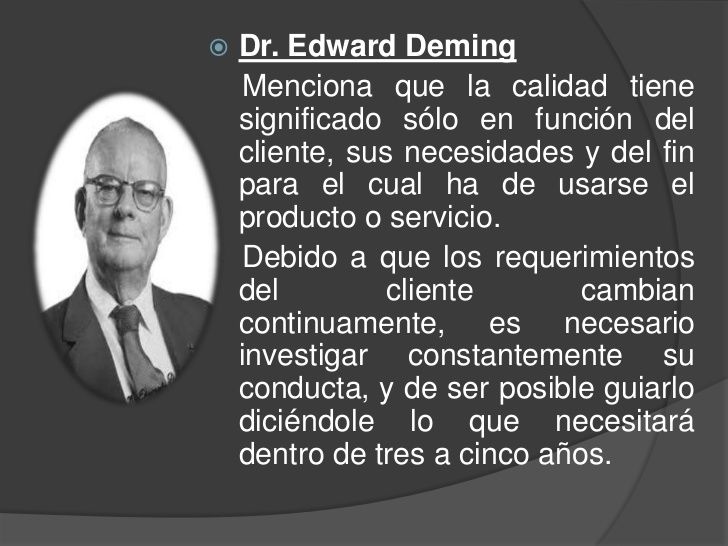 • Dr. Edward Deming

Menciona que la calidad tiene significado sólo en función del cliente, sus necesidades y del fin para el cual ha de usarse el producto o servicio.

Debido a que los requerimientos del cliente cambian continuamente, es necesario investigar constantemente su conducta, y de ser posible guiarlo diciéndole lo que necesitará dentro de tres a cinco años.